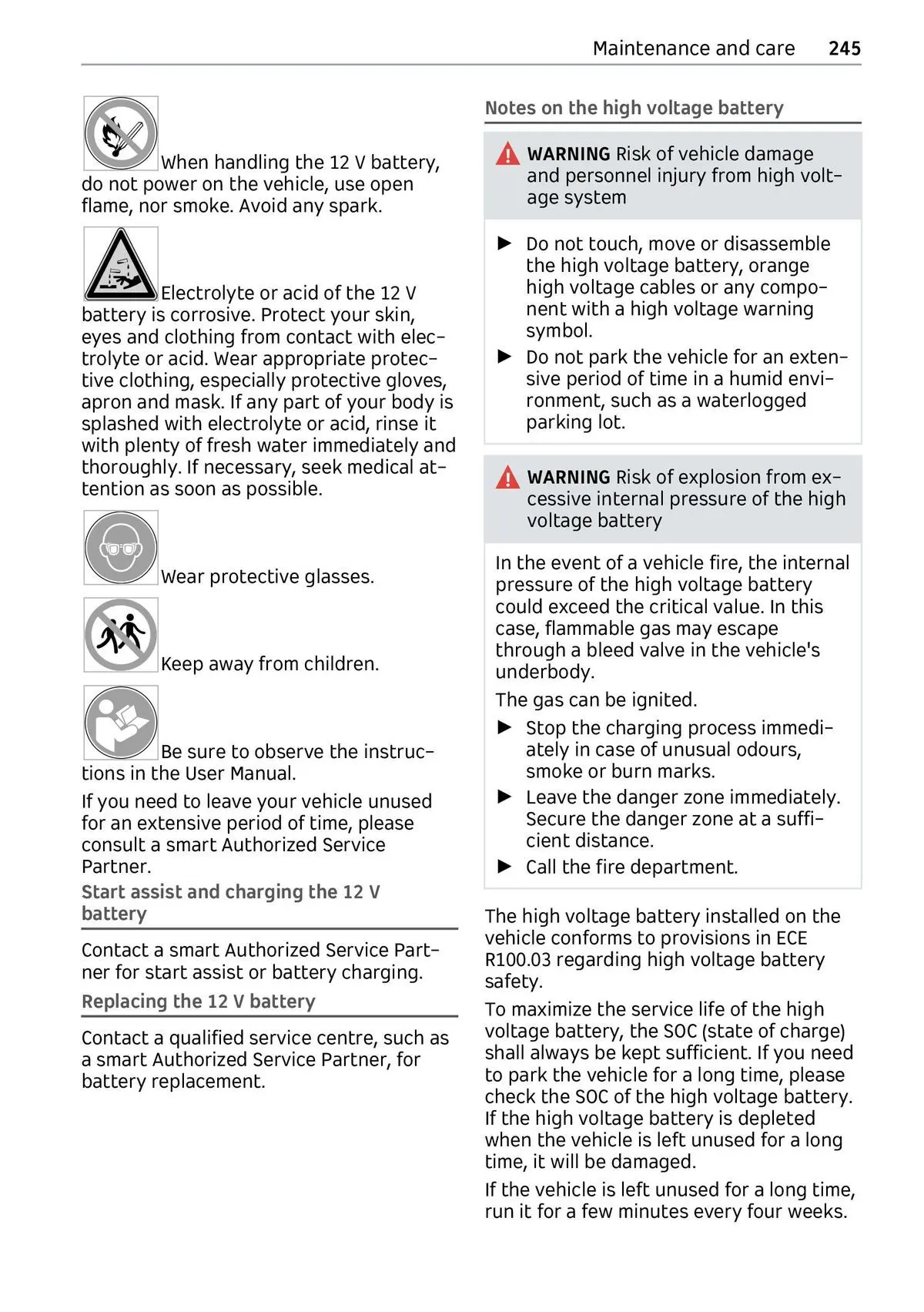 Maintenance and care 245

When handling the 12 V battery, do not power on the vehicle, use open flame, nor smoke. Avoid any spark.

Electrolyte or acid of the 12 V battery is corrosive. Protect your skin, eyes and clothing from contact with electrolyte or acid. Wear appropriate protective clothing, especially protective gloves, apron and mask. If any part of your body is splashed with electrolyte or acid, rinse it with plenty of fresh water immediately and thoroughly. If necessary, seek medical attention as soon as possible.

Wear protective glasses.

Keep away from children.

Be sure to observe the instructions in the User Manual.

If you need to leave your vehicle unused for an extensive period of time, please consult a smart Authorized Service Partner.

Start assist and charging the 12 V battery

Contact a smart Authorized Service Partner for start assist or battery charging.

Replacing the 12 V battery

Contact a qualified service centre, such as a smart Authorized Service Partner, for battery replacement.

Notes on the high voltage battery

WARNING Risk of vehicle damage and personnel injury from high voltage system

▶ Do not touch, move or disassemble the high voltage battery, orange high voltage cables or any component with a high voltage warning symbol.
▶ Do not park the vehicle for an extensive period of time in a humid environment, such as a waterlogged parking lot.

WARNING Risk of explosion from excessive internal pressure of the high voltage battery

In the event of a vehicle fire, the internal pressure of the high voltage battery could exceed the critical value. In this case, flammable gas may escape through a bleed valve in the vehicle's underbody.

The gas can be ignited.

▶ Stop the charging process immediately in case of unusual odours, smoke or burn marks.
▶ Leave the danger zone immediately. Secure the danger zone at a sufficient distance.
▶ Call the fire department.

The high voltage battery installed on the vehicle conforms to provisions in ECE R100.03 regarding high voltage battery safety.

To maximize the service life of the high voltage battery, the SOC (state of charge) shall always be kept sufficient. If you need to park the vehicle for a long time, please check the SOC of the high voltage battery. If the high voltage battery is depleted when the vehicle is left unused for a long time, it will be damaged.

If the vehicle is left unused for a long time, run it for a few minutes every four weeks.